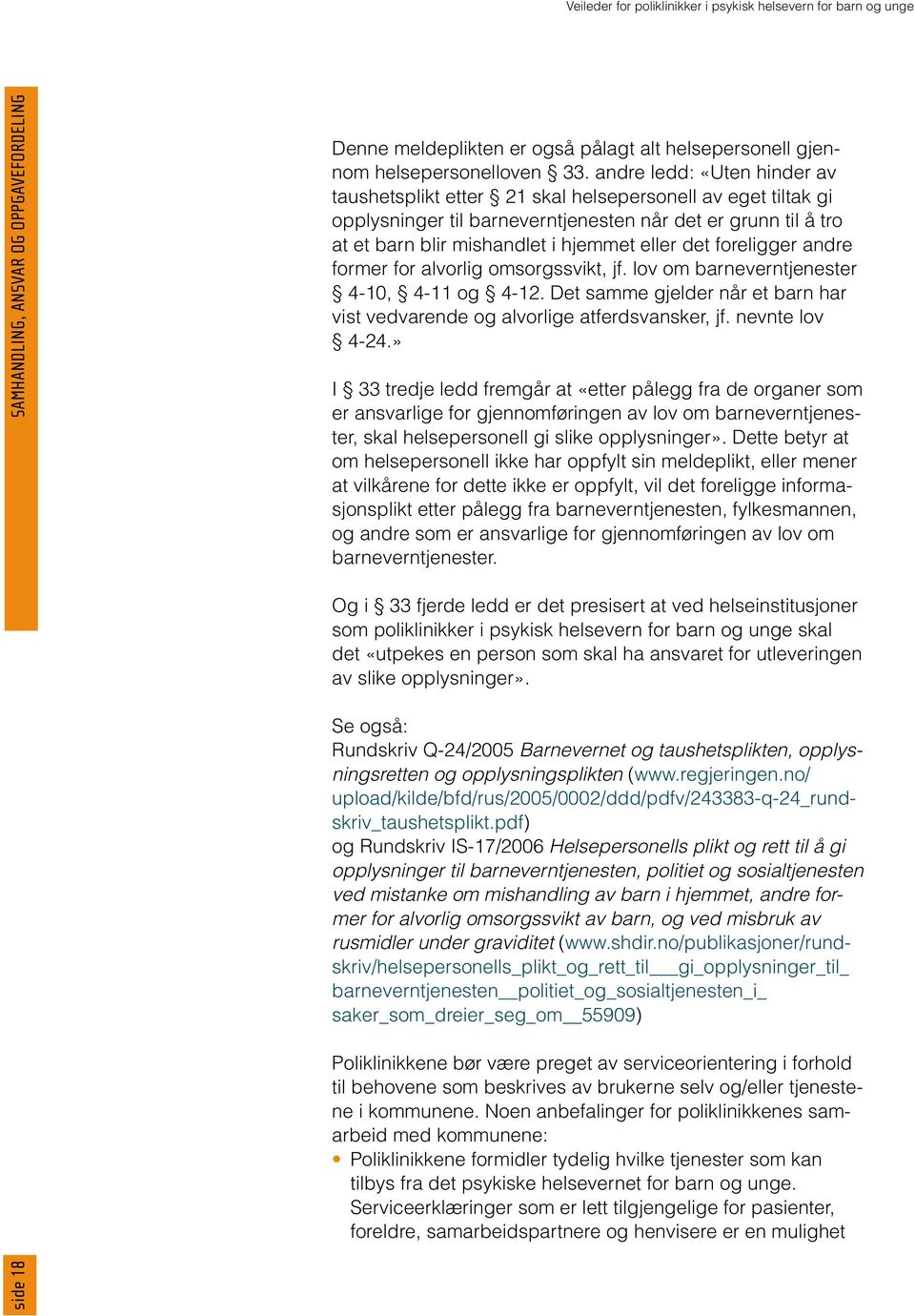 Veileder for poliklinikker i psykisk helsevern for barn og unge

SAMHANDLING, ANSVAR OG OPPGAVEFORDELING

Denne meldeplikten er også pålagt alt helsepersonell gjennom helsepersonelloven § 33. andre ledd: «Uten hinder av taushetsplikt etter § 21 skal helsepersonell av eget tiltak gi opplysninger til barneverntjenesten når det er grunn til å tro at et barn blir mishandlet i hjemmet eller det foreligger andre former for alvorlig omsorgssvikt, jf. lov om barneverntjenester § 4-10, § 4-11 og § 4-12. Det samme gjelder når et barn har vist vedvarende og alvorlige atferdsvansker, jf. nevnte lov § 4-24.»

I § 33 tredje ledd fremgår at «etter pålegg fra de organer som er ansvarlige for gjennomføringen av lov om barneverntjenester, skal helsepersonell gi slike opplysninger». Dette betyr at om helsepersonell ikke har oppfylt sin meldeplikt, eller mener at vilkårene for dette ikke er oppfylt, vil det foreligge informasjonsplikt etter pålegg fra barneverntjenesten, fylkesmannen, og andre som er ansvarlige for gjennomføringen av lov om barneverntjenester.

Og i § 33 fjerde ledd er det presisert at ved helseinstitusjoner som poliklinikker i psykisk helsevern for barn og unge skal det «utpekes en person som skal ha ansvaret for utleveringen av slike opplysninger».

Se også:
Rundskriv Q-24/2005 Barnevernet og taushetsplikten, opplysningsretten og opplysningsplikten (www.regjeringen.no/upload/kilde/bfd/rus/2005/0002/ddd/pdfv/243383-q-24_rundskriv_taushetsplikt.pdf)
og Rundskriv IS-17/2006 Helsepersonells plikt og rett til å gi opplysninger til barneverntjenesten, politiet og sosialtjenesten ved mistanke om mishandling av barn i hjemmet, andre former for alvorlig omsorgssvikt av barn, og ved misbruk av rusmidler under graviditet (www.shdir.no/publikasjoner/rundskriv/helsepersonells_plikt_og_rett_til___gi_opplysninger_til_barneverntjenesten__politiet_og_sosialtjenesten_i_saker_som_dreier_seg_om__55909)

Poliklinikkene bør være preget av serviceorientering i forhold til behovene som beskrives av brukerne selv og/eller tjenestene i kommunene. Noen anbefalinger for poliklinikkenes samarbeid med kommunene:
• Poliklinikkene formidler tydelig hvilke tjenester som kan tilbys fra det psykiske helsevernet for barn og unge. Serviceerklæringer som er lett tilgjengelige for pasienter, foreldre, samarbeidspartnere og henvisere er en mulighet

side 18